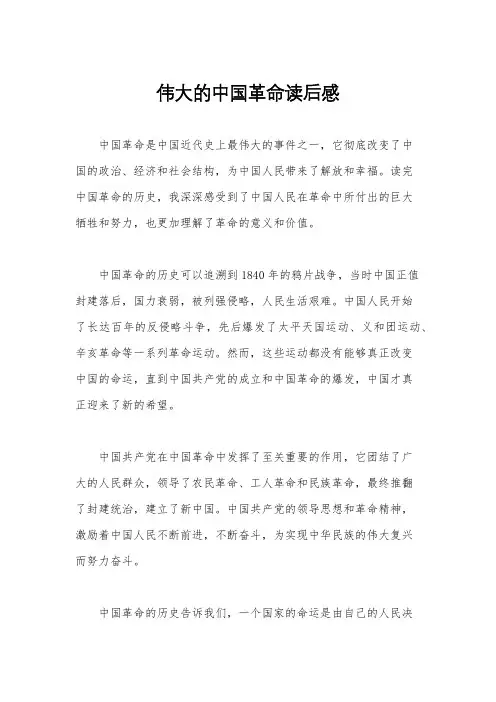 伟大的中国革命读后感

中国革命是中国近代史上最伟大的事件之一，它彻底改变了中国的政治、经济和社会结构，为中国人民带来了解放和幸福。读完中国革命的历史，我深深感受到了中国人民在革命中所付出的巨大牺牲和努力，也更加理解了革命的意义和价值。

中国革命的历史可以追溯到1840年的鸦片战争，当时中国正值封建落后，国力衰弱，被列强侵略，人民生活艰难。中国人民开始了长达百年的反侵略斗争，先后爆发了太平天国运动、义和团运动、辛亥革命等一系列革命运动。然而，这些运动都没有能够真正改变中国的命运，直到中国共产党的成立和中国革命的爆发，中国才真正迎来了新的希望。

中国共产党在中国革命中发挥了至关重要的作用，它团结了广大的人民群众，领导了农民革命、工人革命和民族革命，最终推翻了封建统治，建立了新中国。中国共产党的领导思想和革命精神，激励着中国人民不断前进，不断奋斗，为实现中华民族的伟大复兴而努力奋斗。

中国革命的历史告诉我们，一个国家的命运是由自己的人民决